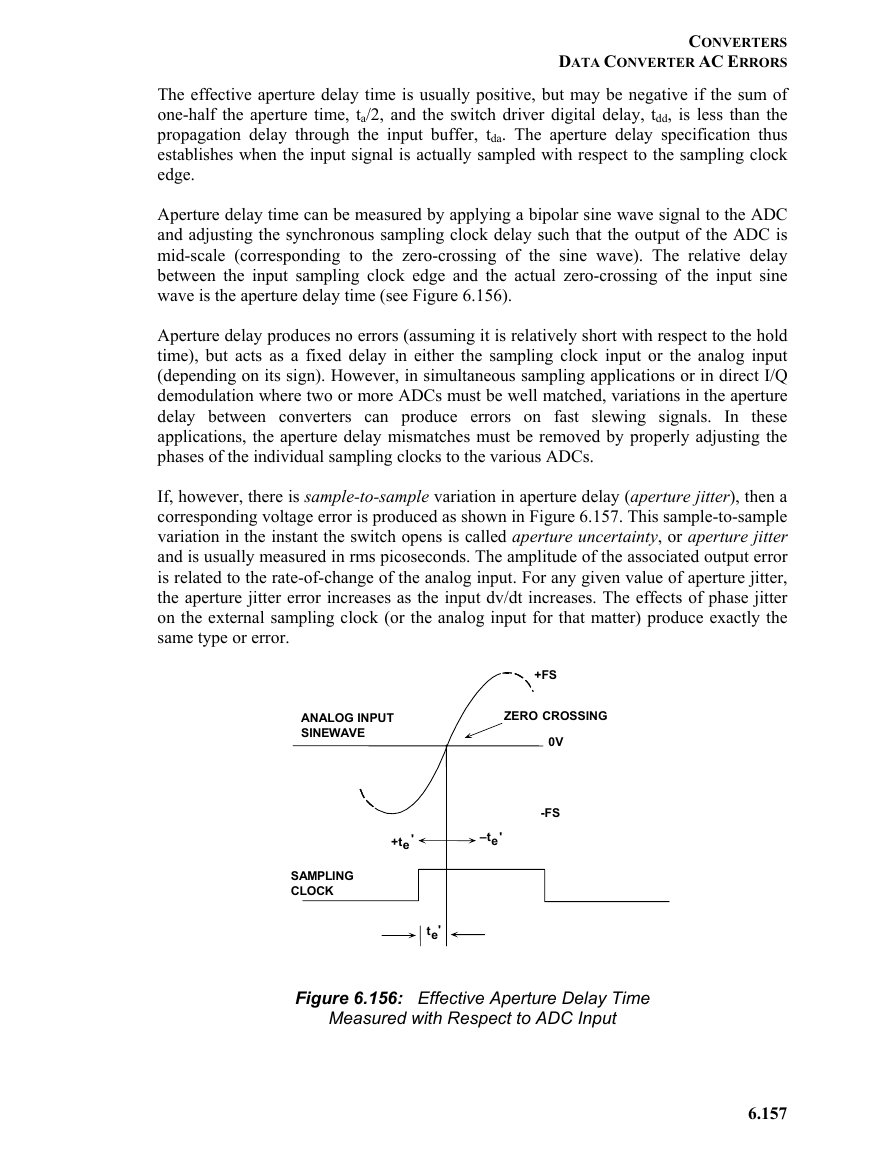 CONVERTERS
DATA CONVERTER AC ERRORS

The effective aperture delay time is usually positive, but may be negative if the sum of one-half the aperture time, $t_a/2$, and the switch driver digital delay, $t_{dd}$, is less than the propagation delay through the input buffer, $t_{da}$. The aperture delay specification thus establishes when the input signal is actually sampled with respect to the sampling clock edge.

Aperture delay time can be measured by applying a bipolar sine wave signal to the ADC and adjusting the synchronous sampling clock delay such that the output of the ADC is mid-scale (corresponding to the zero-crossing of the sine wave). The relative delay between the input sampling clock edge and the actual zero-crossing of the input sine wave is the aperture delay time (see Figure 6.156).

Aperture delay produces no errors (assuming it is relatively short with respect to the hold time), but acts as a fixed delay in either the sampling clock input or the analog input (depending on its sign). However, in simultaneous sampling applications or in direct I/Q demodulation where two or more ADCs must be well matched, variations in the aperture delay between converters can produce errors on fast slewing signals. In these applications, the aperture delay mismatches must be removed by properly adjusting the phases of the individual sampling clocks to the various ADCs.

If, however, there is sample-to-sample variation in aperture delay (aperture jitter), then a corresponding voltage error is produced as shown in Figure 6.157. This sample-to-sample variation in the instant the switch opens is called aperture uncertainty, or aperture jitter and is usually measured in rms picoseconds. The amplitude of the associated output error is related to the rate-of-change of the analog input. For any given value of aperture jitter, the aperture jitter error increases as the input dv/dt increases. The effects of phase jitter on the external sampling clock (or the analog input for that matter) produce exactly the same type or error.

+FS
ANALOG INPUT
SINEWAVE
ZERO CROSSING
0V
-FS
$+t_e'$
$-t_e'$
SAMPLING
CLOCK
$t_e'$

Figure 6.156: Effective Aperture Delay Time Measured with Respect to ADC Input

6.157